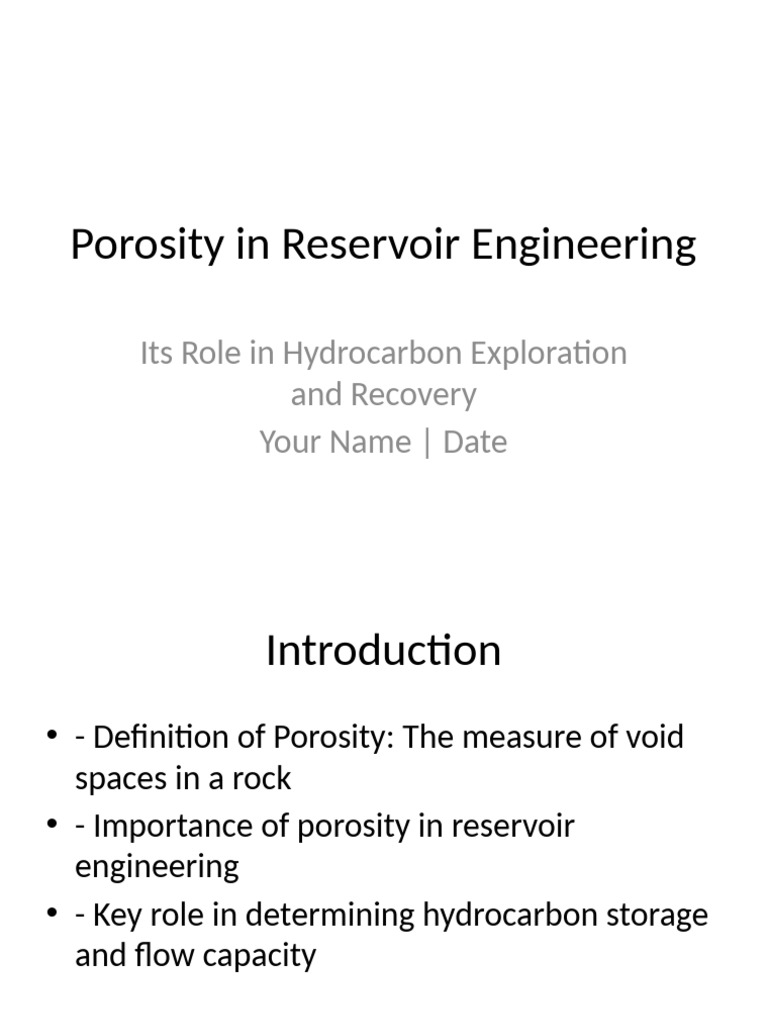 Porosity in Reservoir Engineering

Its Role in Hydrocarbon Exploration and Recovery
Your Name | Date

Introduction

• - Definition of Porosity: The measure of void spaces in a rock
• - Importance of porosity in reservoir engineering
• - Key role in determining hydrocarbon storage and flow capacity